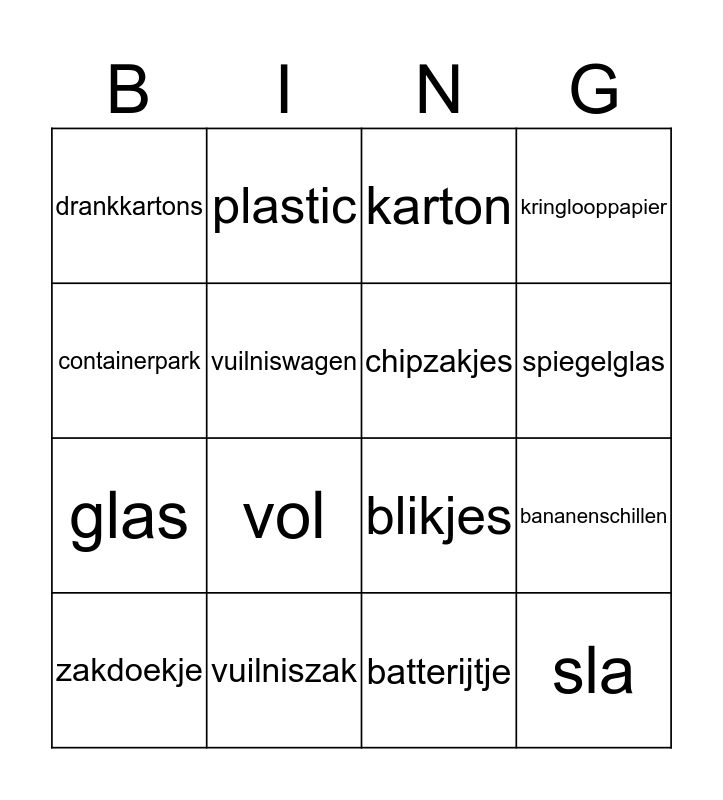 | B | I | N | G |
|---|---|---|---|
| drankkartons | plastic | karton | kringlooppapier |
| containerpark | vuilniswagen | chipzakjes | spiegelglas |
| glas | vol | blikjes | bananenschillen |
| zakdoekje | vuilniszak | batterijtje | sla |